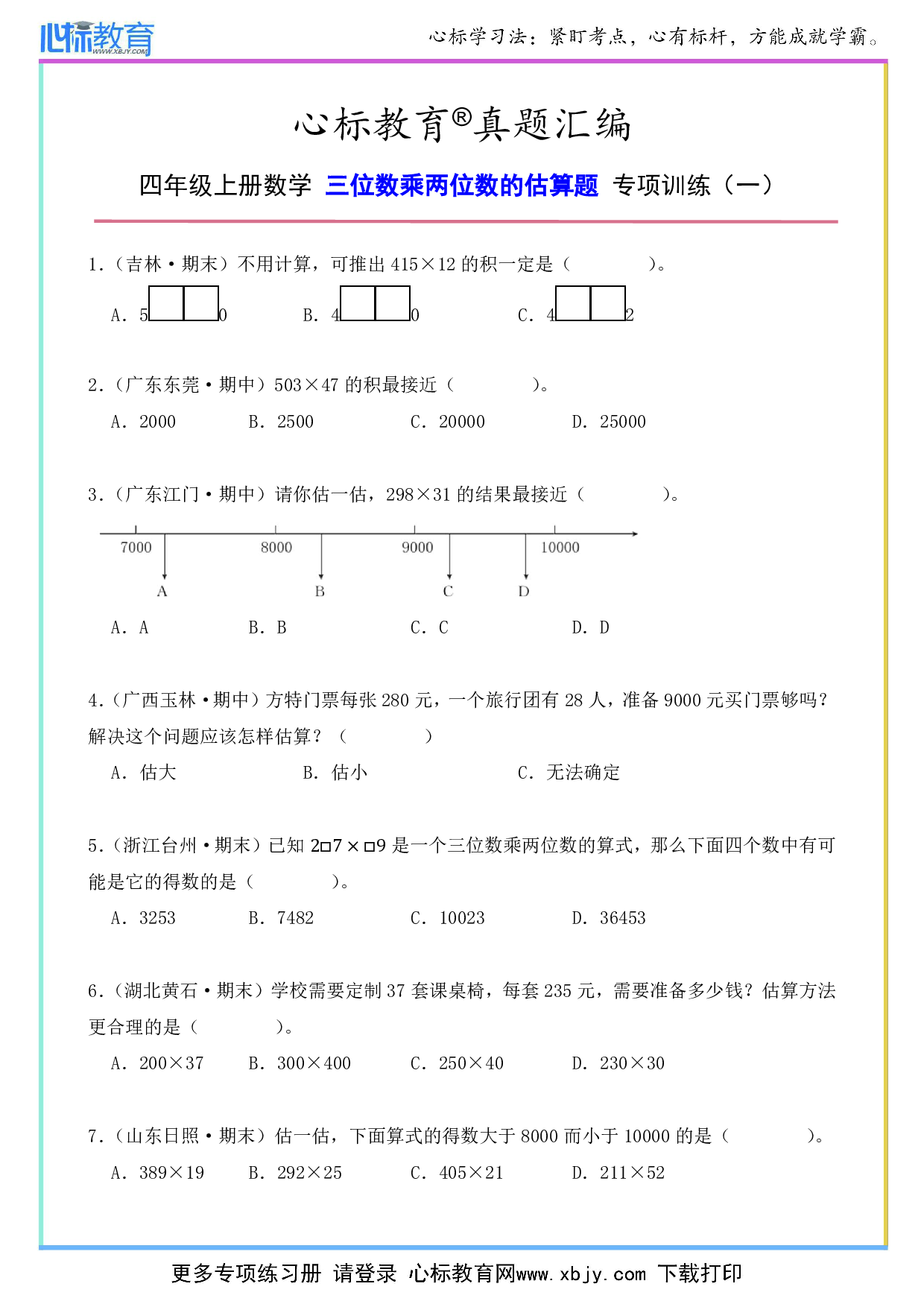 心标教育 WWW.XBJY.COM

心标学习法：紧盯考点，心有标杆，方能成就学霸。

心标教育®真题汇编

四年级上册数学 三位数乘两位数的估算题 专项训练（一）

1.（吉林·期末）不用计算，可推出 415×12 的积一定是（　　　）。

A. 5□□0　　B. 4□□0　　C. 4□□2

2.（广东东莞·期中）503×47 的积最接近（　　　）。

A. 2000　　B. 2500　　C. 20000　　D. 25000

3.（广东江门·期中）请你估一估，298×31 的结果最接近（　　　）。

7000　8000　9000　10000

A　B　C　D

A. A　　B. B　　C. C　　D. D

4.（广西玉林·期中）方特门票每张 280 元，一个旅行团有 28 人，准备 9000 元买门票够吗？解决这个问题应该怎样估算？（　　　）

A. 估大　　B. 估小　　C. 无法确定

5.（浙江台州·期末）已知 2□7×□9 是一个三位数乘两位数的算式，那么下面四个数中有可能是它的得数的是（　　　）。

A. 3253　　B. 7482　　C. 10023　　D. 36453

6.（湖北黄石·期末）学校需要定制 37 套课桌椅，每套 235 元，需要准备多少钱？估算方法更合理的是（　　　）。

A. 200×37　　B. 300×400　　C. 250×40　　D. 230×30

7.（山东日照·期末）估一估，下面算式的得数大于 8000 而小于 10000 的是（　　　）。

A. 389×19　　B. 292×25　　C. 405×21　　D. 211×52

更多专项练习册 请登录 心标教育网www.xbjy.com 下载打印